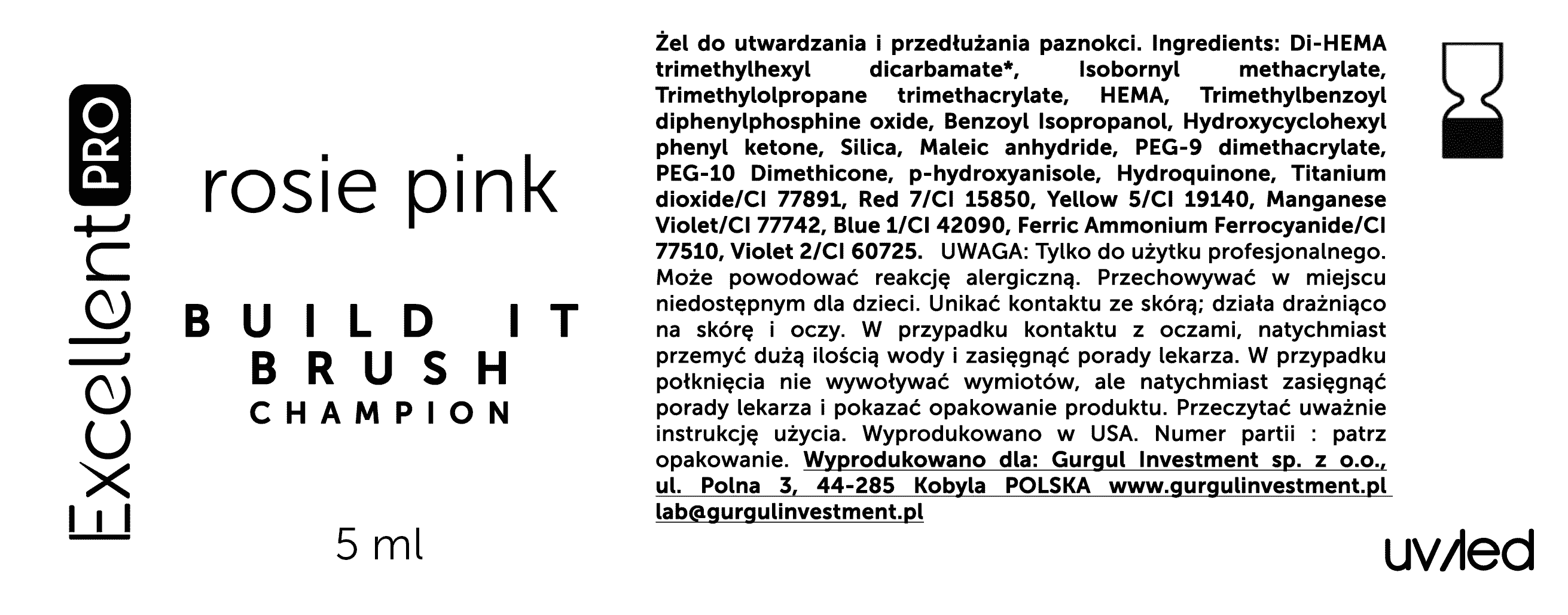 Excellent PRO

rosie pink

BUILD IT
BRUSH
CHAMPION

5 ml

Żel do utwardzania i przedłużania paznokci. Ingredients: Di-HEMA trimethylhexyl dicarbamate*, Isobornyl methacrylate, Trimethylolpropane trimethacrylate, HEMA, Trimethylbenzoyl diphenylphosphine oxide, Benzoyl Isopropanol, Hydroxycyclohexyl phenyl ketone, Silica, Maleic anhydride, PEG-9 dimethacrylate, PEG-10 Dimethicone, p-hydroxyanisole, Hydroquinone, Titanium dioxide/CI 77891, Red 7/CI 15850, Yellow 5/CI 19140, Manganese Violet/CI 77742, Blue 1/CI 42090, Ferric Ammonium Ferrocyanide/CI 77510, Violet 2/CI 60725. UWAGA: Tylko do użytku profesjonalnego. Może powodować reakcję alergiczną. Przechowywać w miejscu niedostępnym dla dzieci. Unikać kontaktu ze skórą; działa drażniąco na skórę i oczy. W przypadku kontaktu z oczami, natychmiast przemyć dużą ilością wody i zasięgnąć porady lekarza. W przypadku połknięcia nie wywoływać wymiotów, ale natychmiast zasięgnąć porady lekarza i pokazać opakowanie produktu. Przeczytać uważnie instrukcję użycia. Wyprodukowano w USA. Numer partii : patrz opakowanie. Wyprodukowano dla: Gurgul Investment sp. z o.o., ul. Polna 3, 44-285 Kobyla POLSKA www.gurgulinvestment.pl lab@gurgulinvestment.pl

uv/led